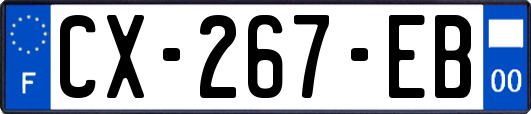 F
CX-267-EB
00